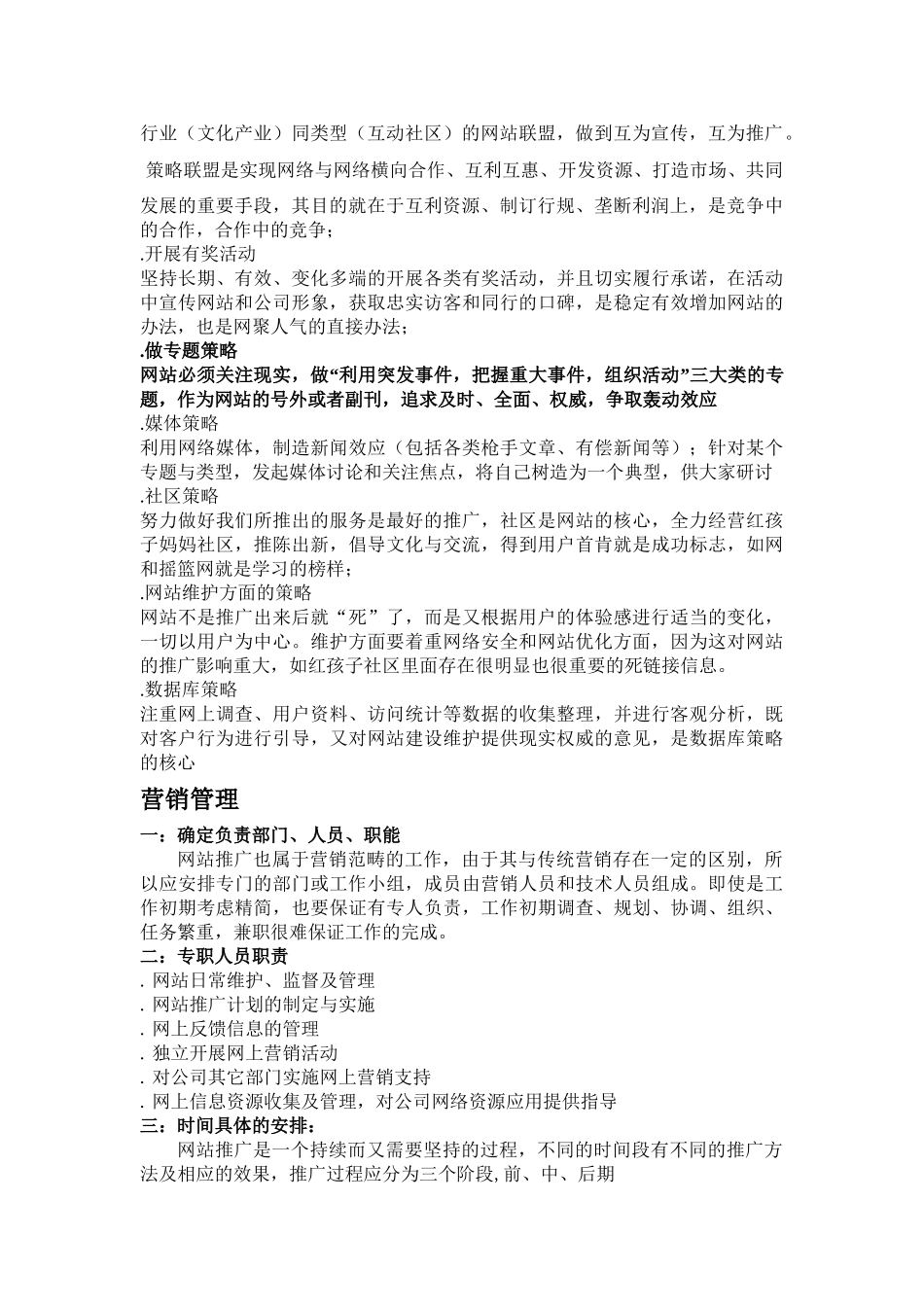 行业（文化产业）同类型（互动社区）的网站联盟，做到互为宣传，互为推广。

策略联盟是实现网络与网络横向合作、互利互惠、开发资源、打造市场、共同

发展的重要手段，其目的就在于互利资源、制订行规、垄断利润上，是竞争中的合作，合作中的竞争；

.开展有奖活动

坚持长期、有效、变化多端的开展各类有奖活动，并且切实履行承诺，在活动中宣传网站和公司形象，获取忠实访客和同行的口碑，是稳定有效增加网站的办法，也是网聚人气的直接办法；

.做专题策略

网站必须关注现实，做“利用突发事件，把握重大事件，组织活动”三大类的专题，作为网站的号外或者副刊，追求及时、全面、权威，争取轰动效应

.媒体策略

利用网络媒体，制造新闻效应（包括各类枪手文章、有偿新闻等）；针对某个专题与类型，发起媒体讨论和关注焦点，将自己树造为一个典型，供大家研讨

.社区策略

努力做好我们所推出的服务是最好的推广，社区是网站的核心，全力经营红孩子妈妈社区，推陈出新，倡导文化与交流，得到用户首肯就是成功标志，如网和摇篮网就是学习的榜样；

.网站维护方面的策略

网站不是推广出来后就“死”了，而是又根据用户的体验感进行适当的变化，一切以用户为中心。维护方面要着重网络安全和网站优化方面，因为这对网站的推广影响重大，如红孩子社区里面存在很明显也很重要的死链接信息。

.数据库策略

注重网上调查、用户资料、访问统计等数据的收集整理，并进行客观分析，既对客户行为进行引导，又对网站建设维护提供现实权威的意见，是数据库策略的核心

营销管理

一：确定负责部门、人员、职能

网站推广也属于营销范畴的工作，由于其与传统营销存在一定的区别，所以应安排专门的部门或工作小组，成员由营销人员和技术人员组成。即使是工作初期考虑精简，也要保证有专人负责，工作初期调查、规划、协调、组织、任务繁重，兼职很难保证工作的完成。

二：专职人员职责

. 网站日常维护、监督及管理

. 网站推广计划的制定与实施

. 网上反馈信息的管理

. 独立开展网上营销活动

. 对公司其它部门实施网上营销支持

. 网上信息资源收集及管理，对公司网络资源应用提供指导

三：时间具体的安排：

网站推广是一个持续而又需要坚持的过程，不同的时间段有不同的推广方法及相应的效果，推广过程应分为三个阶段,前、中、后期